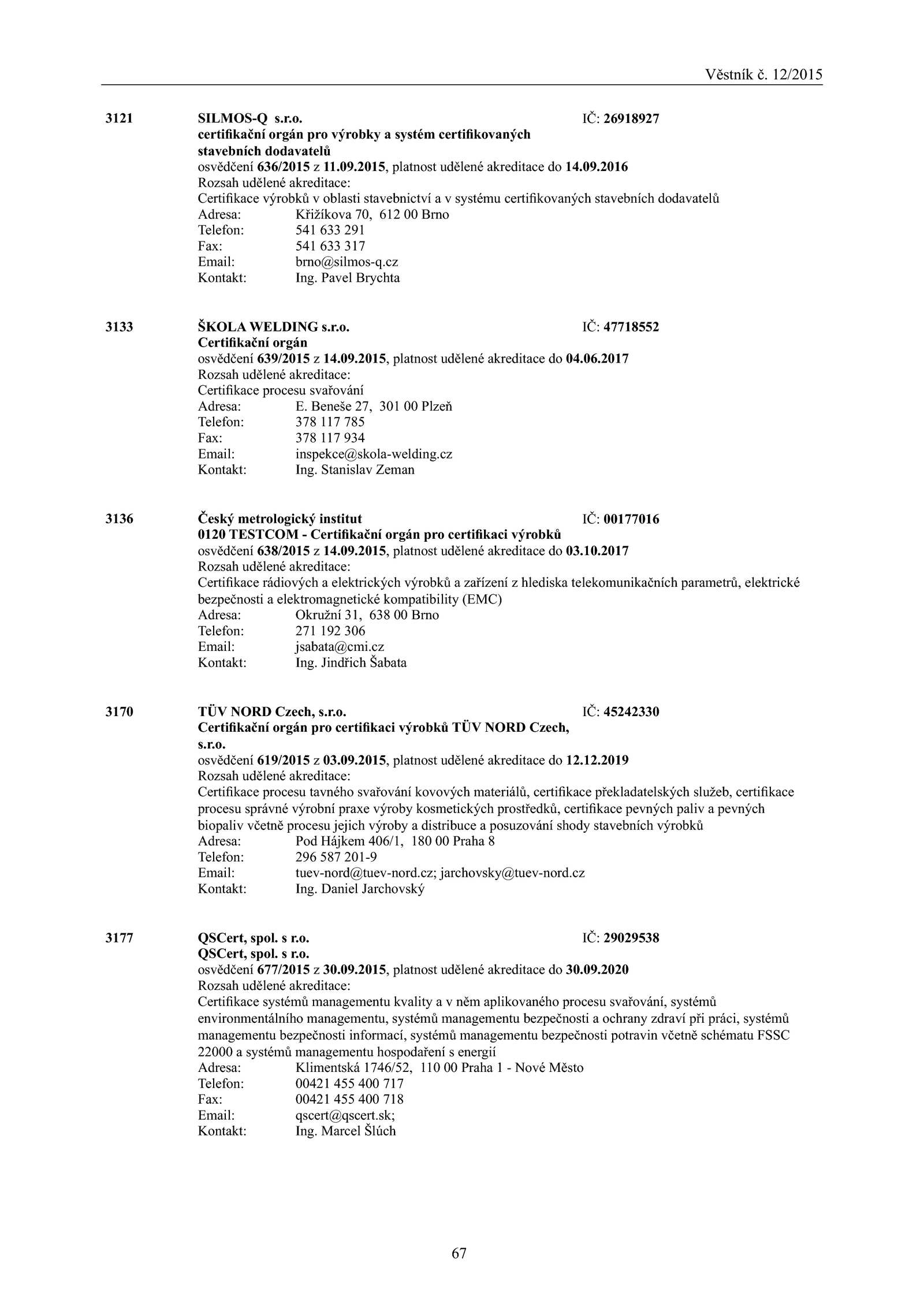 Věstník č. 12/2015

3121 SILMOS-Q s.r.o. IČ: 26918927
certifikační orgán pro výrobky a systém certifikovaných stavebních dodavatelů
osvědčení 636/2015 z 11.09.2015, platnost udělené akreditace do 14.09.2016
Rozsah udělené akreditace:
Certifikace výrobků v oblasti stavebnictví a v systému certifikovaných stavebních dodavatelů
Adresa: Křižíkova 70, 612 00 Brno
Telefon: 541 633 291
Fax: 541 633 317
Email: brno@silmos-q.cz
Kontakt: Ing. Pavel Brychta

3133 ŠKOLA WELDING s.r.o. IČ: 47718552
Certifikační orgán
osvědčení 639/2015 z 14.09.2015, platnost udělené akreditace do 04.06.2017
Rozsah udělené akreditace:
Certifikace procesu svařování
Adresa: E. Beneše 27, 301 00 Plzeň
Telefon: 378 117 785
Fax: 378 117 934
Email: inspekce@skola-welding.cz
Kontakt: Ing. Stanislav Zeman

3136 Český metrologický institut IČ: 00177016
0120 TESTCOM - Certifikační orgán pro certifikaci výrobků
osvědčení 638/2015 z 14.09.2015, platnost udělené akreditace do 03.10.2017
Rozsah udělené akreditace:
Certifikace rádiových a elektrických výrobků a zařízení z hlediska telekomunikačních parametrů, elektrické bezpečnosti a elektromagnetické kompatibility (EMC)
Adresa: Okružní 31, 638 00 Brno
Telefon: 271 192 306
Email: jsabata@cmi.cz
Kontakt: Ing. Jindřich Šabata

3170 TÜV NORD Czech, s.r.o. IČ: 45242330
Certifikační orgán pro certifikaci výrobků TÜV NORD Czech, s.r.o.
osvědčení 619/2015 z 03.09.2015, platnost udělené akreditace do 12.12.2019
Rozsah udělené akreditace:
Certifikace procesu tavného svařování kovových materiálů, certifikace překladatelských služeb, certifikace procesu správné výrobní praxe výroby kosmetických prostředků, certifikace pevných paliv a pevných biopaliv včetně procesu jejich výroby a distribuce a posuzování shody stavebních výrobků
Adresa: Pod Hájkem 406/1, 180 00 Praha 8
Telefon: 296 587 201-9
Email: tuev-nord@tuev-nord.cz; jarchovsky@tuev-nord.cz
Kontakt: Ing. Daniel Jarchovský

3177 QSCert, spol. s r.o. IČ: 29029538
QSCert, spol. s r.o.
osvědčení 677/2015 z 30.09.2015, platnost udělené akreditace do 30.09.2020
Rozsah udělené akreditace:
Certifikace systémů managementu kvality a v něm aplikovaného procesu svařování, systémů environmentálního managementu, systémů managementu bezpečnosti a ochrany zdraví při práci, systémů managementu bezpečnosti informací, systémů managementu bezpečnosti potravin včetně schématu FSSC 22000 a systémů managementu hospodaření s energií
Adresa: Klimentská 1746/52, 110 00 Praha 1 - Nové Město
Telefon: 00421 455 400 717
Fax: 00421 455 400 718
Email: qscert@qscert.sk;
Kontakt: Ing. Marcel Šlúch

67